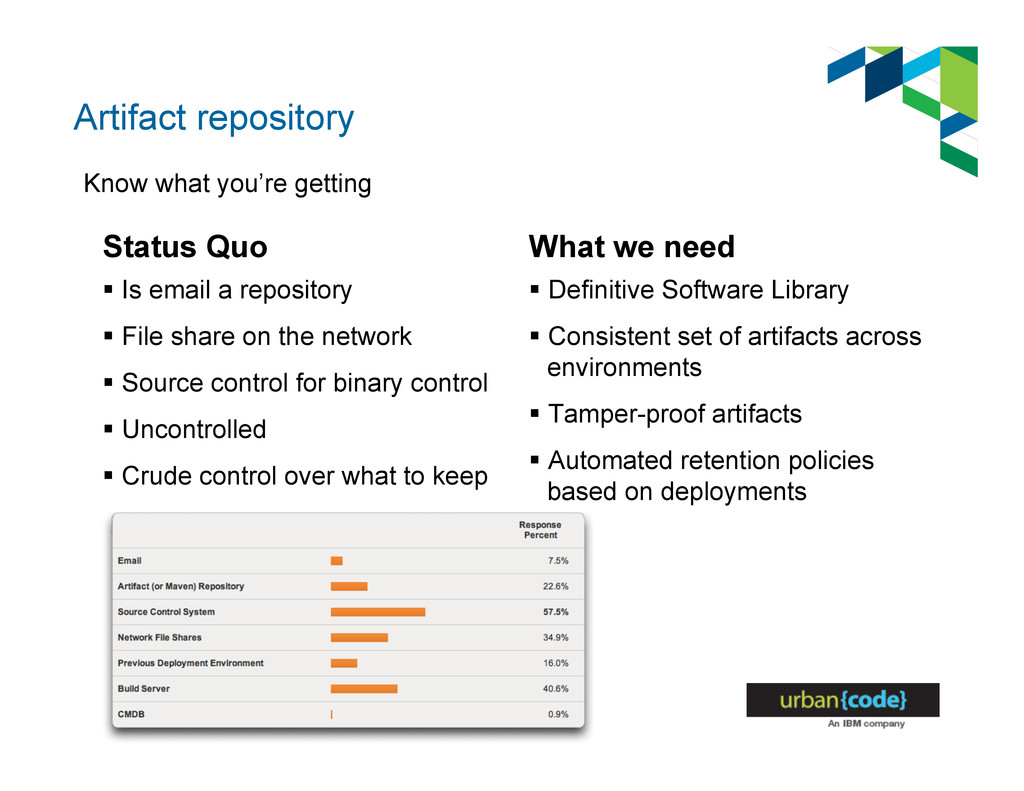 Artifact repository

Know what you're getting

Status Quo

▪ Is email a repository

▪ File share on the network

▪ Source control for binary control

▪ Uncontrolled

▪ Crude control over what to keep

What we need

▪ Definitive Software Library

▪ Consistent set of artifacts across environments

▪ Tamper-proof artifacts

▪ Automated retention policies based on deployments

| | Response Percent |
|---|---|
| Email | 7.5% |
| Artifact (or Maven) Repository | 22.6% |
| Source Control System | 57.5% |
| Network File Shares | 34.9% |
| Previous Deployment Environment | 16.0% |
| Build Server | 40.6% |
| CMDB | 0.9% |

urban{code}
An IBM company